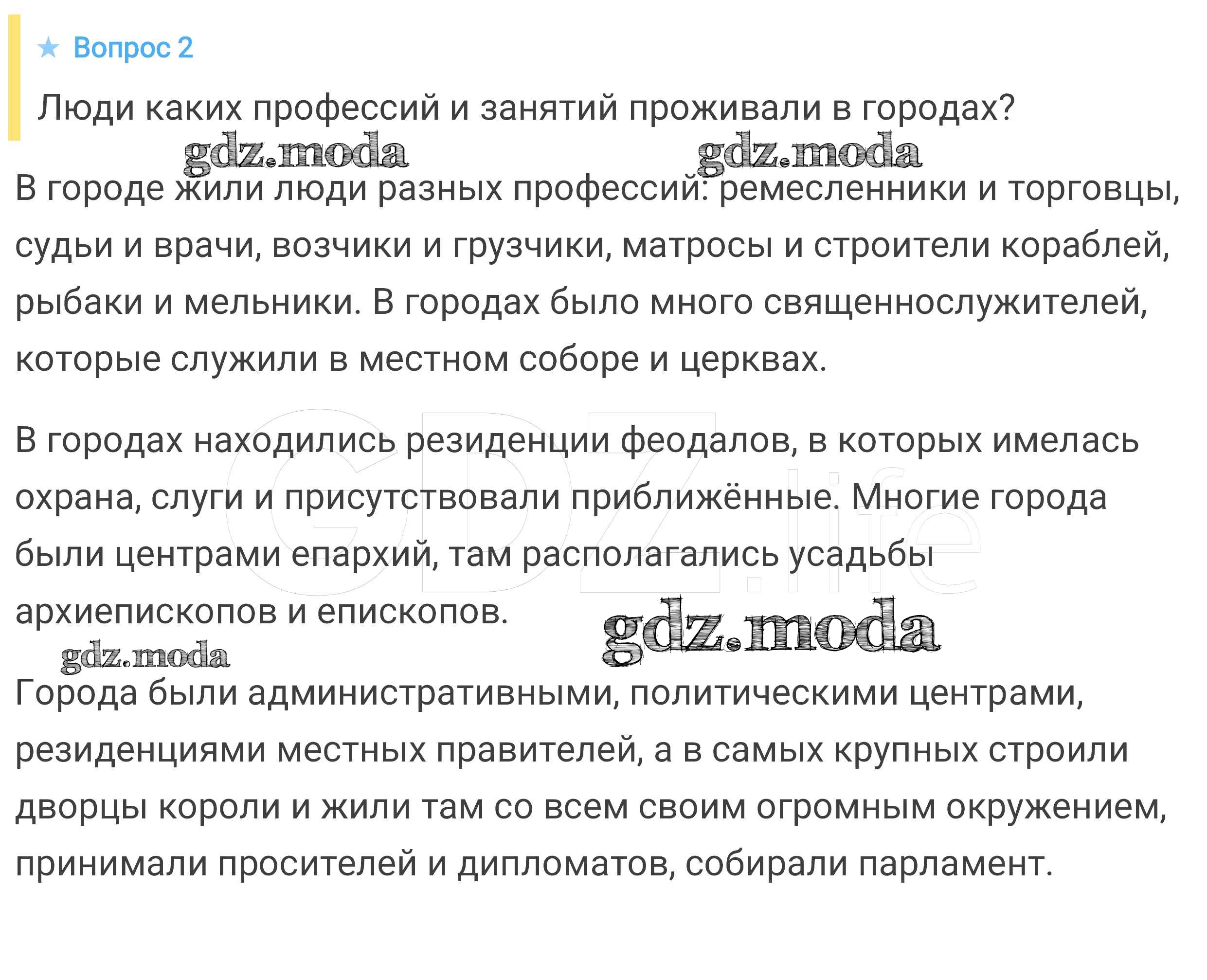 ★ Вопрос 2

Люди каких профессий и занятий проживали в городах?

gdz.moda gdz.moda

В городе жили люди разных профессий: ремесленники и торговцы, судьи и врачи, возчики и грузчики, матросы и строители кораблей, рыбаки и мельники. В городах было много священнослужителей, которые служили в местном соборе и церквах.

GDZ.life

В городах находились резиденции феодалов, в которых имелась охрана, слуги и присутствовали приближённые. Многие города были центрами епархий, там располагались усадьбы архиепископов и епископов.

gdz.moda

gdz.moda

Города были административными, политическими центрами, резиденциями местных правителей, а в самых крупных строили дворцы короли и жили там со всем своим огромным окружением, принимали просителей и дипломатов, собирали парламент.